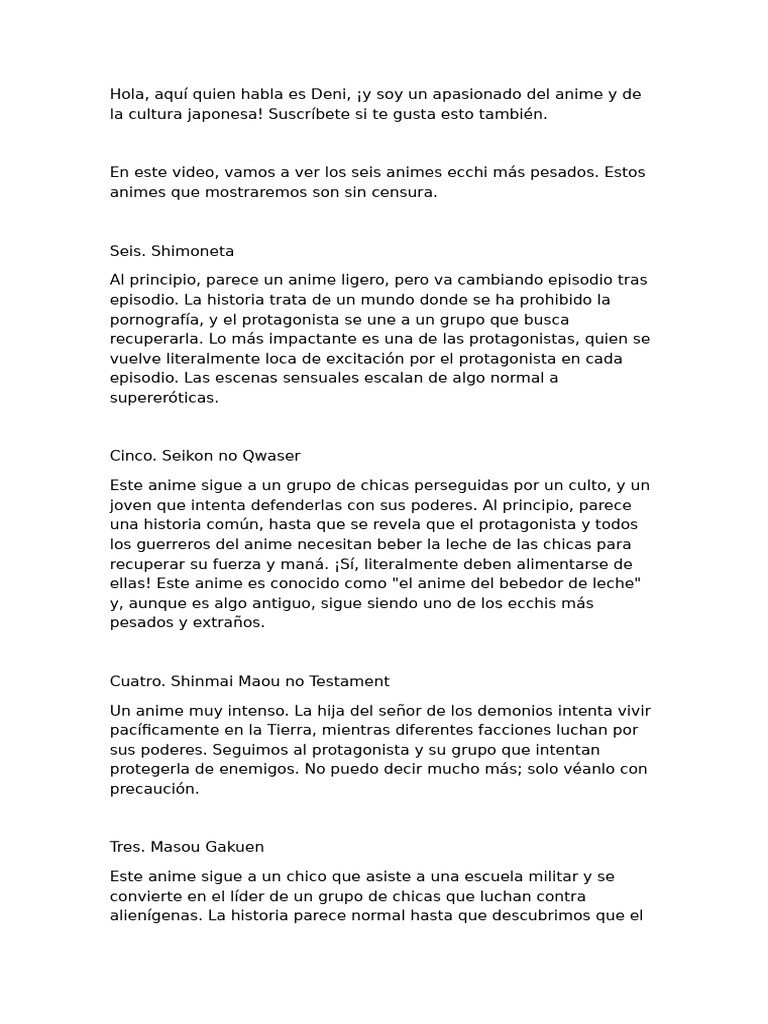 Hola, aquí quien habla es Deni, ¡y soy un apasionado del anime y de la cultura japonesa! Suscríbete si te gusta esto también.

En este video, vamos a ver los seis animes ecchi más pesados. Estos animes que mostraremos son sin censura.

Seis. Shimoneta

Al principio, parece un anime ligero, pero va cambiando episodio tras episodio. La historia trata de un mundo donde se ha prohibido la pornografía, y el protagonista se une a un grupo que busca recuperarla. Lo más impactante es una de las protagonistas, quien se vuelve literalmente loca de excitación por el protagonista en cada episodio. Las escenas sensuales escalan de algo normal a supereróticas.

Cinco. Seikon no Qwaser

Este anime sigue a un grupo de chicas perseguidas por un culto, y un joven que intenta defenderlas con sus poderes. Al principio, parece una historia común, hasta que se revela que el protagonista y todos los guerreros del anime necesitan beber la leche de las chicas para recuperar su fuerza y maná. ¡Sí, literalmente deben alimentarse de ellas! Este anime es conocido como "el anime del bebedor de leche" y, aunque es algo antiguo, sigue siendo uno de los ecchis más pesados y extraños.

Cuatro. Shinmai Maou no Testament

Un anime muy intenso. La hija del señor de los demonios intenta vivir pacíficamente en la Tierra, mientras diferentes facciones luchan por sus poderes. Seguimos al protagonista y su grupo que intentan protegerla de enemigos. No puedo decir mucho más; solo véanlo con precaución.

Tres. Masou Gakuen

Este anime sigue a un chico que asiste a una escuela militar y se convierte en el líder de un grupo de chicas que luchan contra alienígenas. La historia parece normal hasta que descubrimos que el